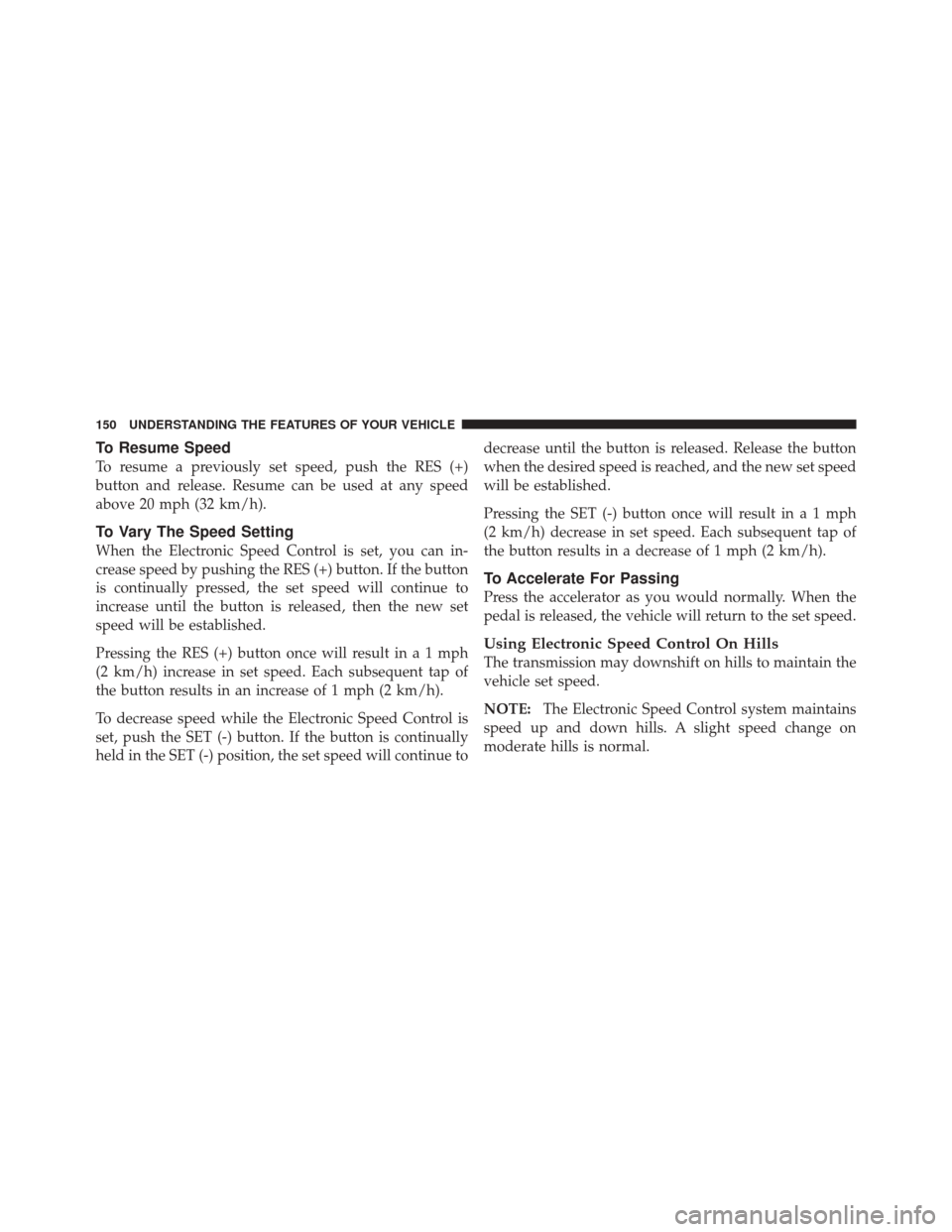 150 UNDERSTANDING THE FEATURES OF YOUR VEHICLE

To Resume Speed

To resume a previously set speed, push the RES (+) button and release. Resume can be used at any speed above 20 mph (32 km/h).

To Vary The Speed Setting

When the Electronic Speed Control is set, you can increase speed by pushing the RES (+) button. If the button is continually pressed, the set speed will continue to increase until the button is released, then the new set speed will be established.

Pressing the RES (+) button once will result in a 1 mph (2 km/h) increase in set speed. Each subsequent tap of the button results in an increase of 1 mph (2 km/h).

To decrease speed while the Electronic Speed Control is set, push the SET (-) button. If the button is continually held in the SET (-) position, the set speed will continue to decrease until the button is released. Release the button when the desired speed is reached, and the new set speed will be established.

Pressing the SET (-) button once will result in a 1 mph (2 km/h) decrease in set speed. Each subsequent tap of the button results in a decrease of 1 mph (2 km/h).

To Accelerate For Passing

Press the accelerator as you would normally. When the pedal is released, the vehicle will return to the set speed.

Using Electronic Speed Control On Hills

The transmission may downshift on hills to maintain the vehicle set speed.

NOTE: The Electronic Speed Control system maintains speed up and down hills. A slight speed change on moderate hills is normal.

carmanualsonline.info